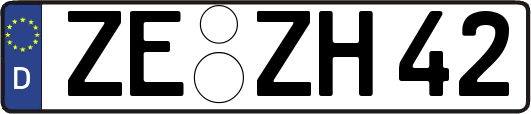 D ZE ZH 42